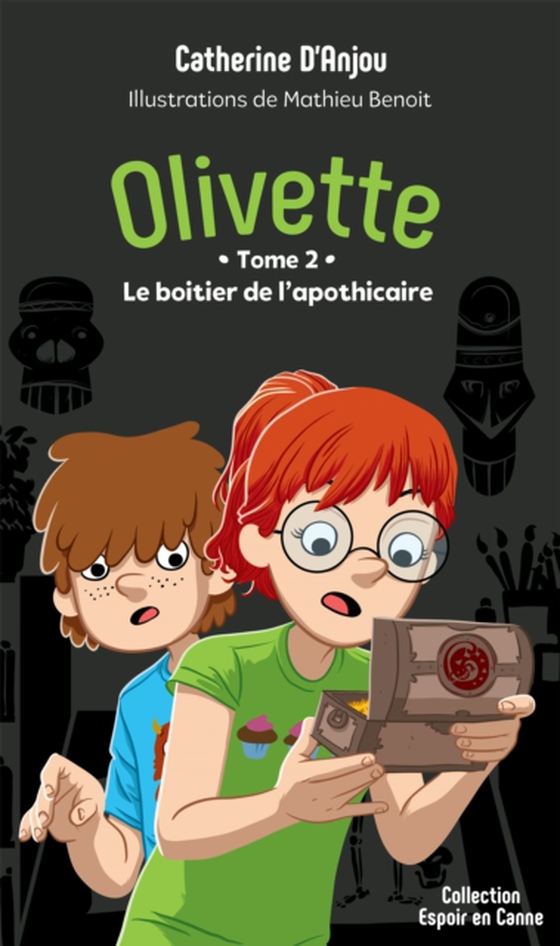 Catherine D'Anjou
Illustrations de Mathieu Benoit

Olivette
• Tome 2 •
Le boitier de l'apothicaire

Collection
Espoir en Canne